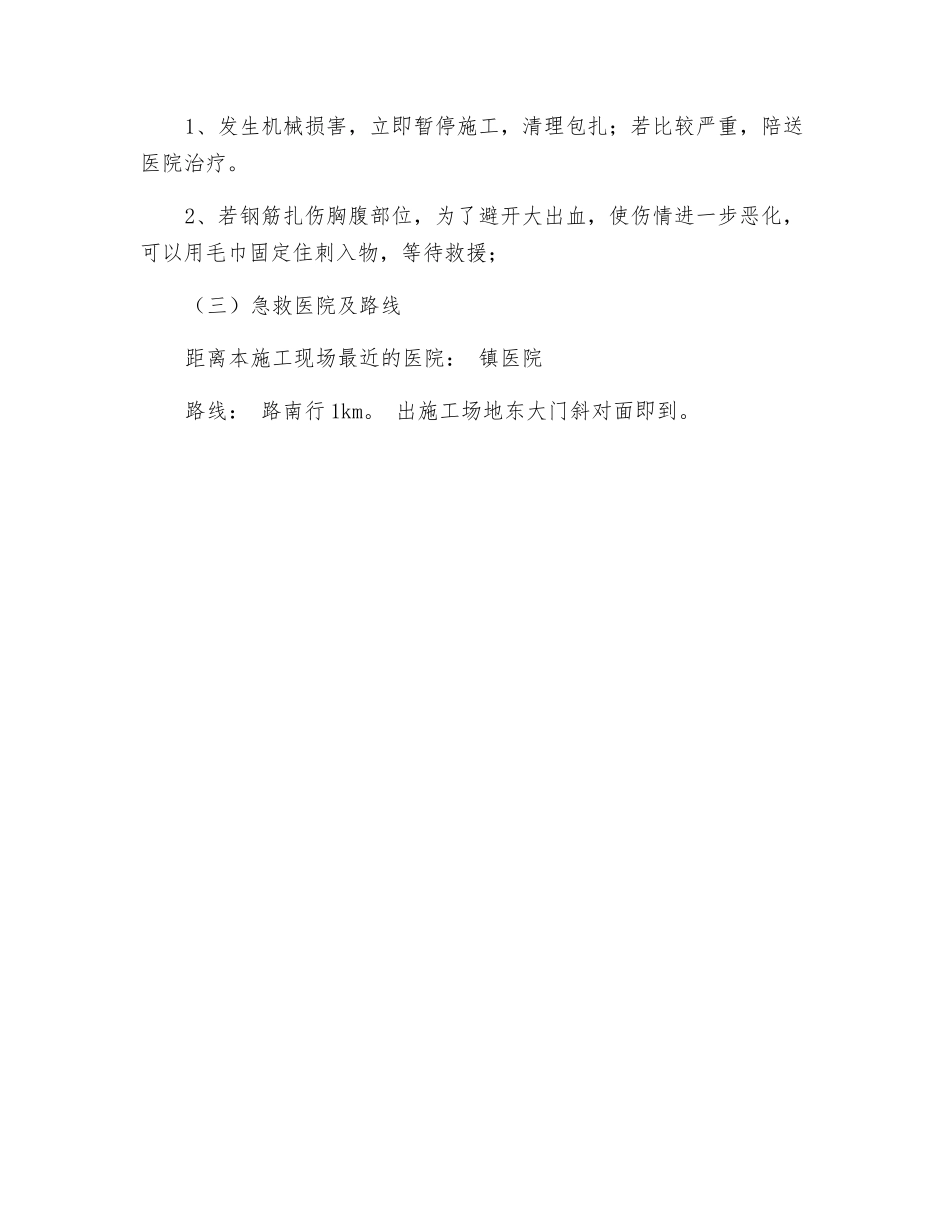 1、发生机械损害，立即暂停施工，清理包扎；若比较严重，陪送医院治疗。

2、若钢筋扎伤胸腹部位，为了避开大出血，使伤情进一步恶化，可以用毛巾固定住刺入物，等待救援；

（三）急救医院及路线

距离本施工现场最近的医院： 镇医院

路线： 路南行1km。 出施工场地东大门斜对面即到。